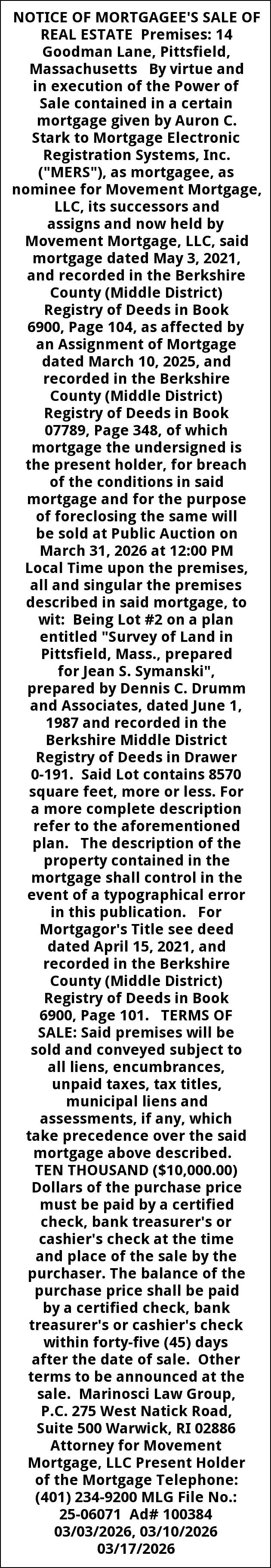 NOTICE OF MORTGAGEE'S SALE OF REAL ESTATE Premises: 14 Goodman Lane, Pittsfield, Massachusetts By virtue and in execution of the Power of Sale contained in a certain mortgage given by Auron C. Stark to Mortgage Electronic Registration Systems, Inc. ("MERS"), as mortgagee, as nominee for Movement Mortgage, LLC, its successors and assigns and now held by Movement Mortgage, LLC, said mortgage dated May 3, 2021, and recorded in the Berkshire County (Middle District) Registry of Deeds in Book 6900, Page 104, as affected by an Assignment of Mortgage dated March 10, 2025, and recorded in the Berkshire County (Middle District) Registry of Deeds in Book 07789, Page 348, of which mortgage the undersigned is the present holder, for breach of the conditions in said mortgage and for the purpose of foreclosing the same will be sold at Public Auction on March 31, 2026 at 12:00 PM Local Time upon the premises, all and singular the premises described in said mortgage, to wit: Being Lot #2 on a plan entitled "Survey of Land in Pittsfield, Mass., prepared for Jean S. Symanski", prepared by Dennis C. Drumm and Associates, dated June 1, 1987 and recorded in the Berkshire Middle District Registry of Deeds in Drawer 0-191. Said Lot contains 8570 square feet, more or less. For a more complete description refer to the aforementioned plan. The description of the property contained in the mortgage shall control in the event of a typographical error in this publication. For Mortgagor's Title see deed dated April 15, 2021, and recorded in the Berkshire County (Middle District) Registry of Deeds in Book 6900, Page 101. TERMS OF SALE: Said premises will be sold and conveyed subject to all liens, encumbrances, unpaid taxes, tax titles, municipal liens and assessments, if any, which take precedence over the said mortgage above described. TEN THOUSAND ($10,000.00) Dollars of the purchase price must be paid by a certified check, bank treasurer's or cashier's check at the time and place of the sale by the purchaser. The balance of the purchase price shall be paid by a certified check, bank treasurer's or cashier's check within forty-five (45) days after the date of sale. Other terms to be announced at the sale. Marinosci Law Group, P.C. 275 West Natick Road, Suite 500 Warwick, RI 02886 Attorney for Movement Mortgage, LLC Present Holder of the Mortgage Telephone: (401) 234-9200 MLG File No.: 25-06071 Ad# 100384 03/03/2026, 03/10/2026 03/17/2026